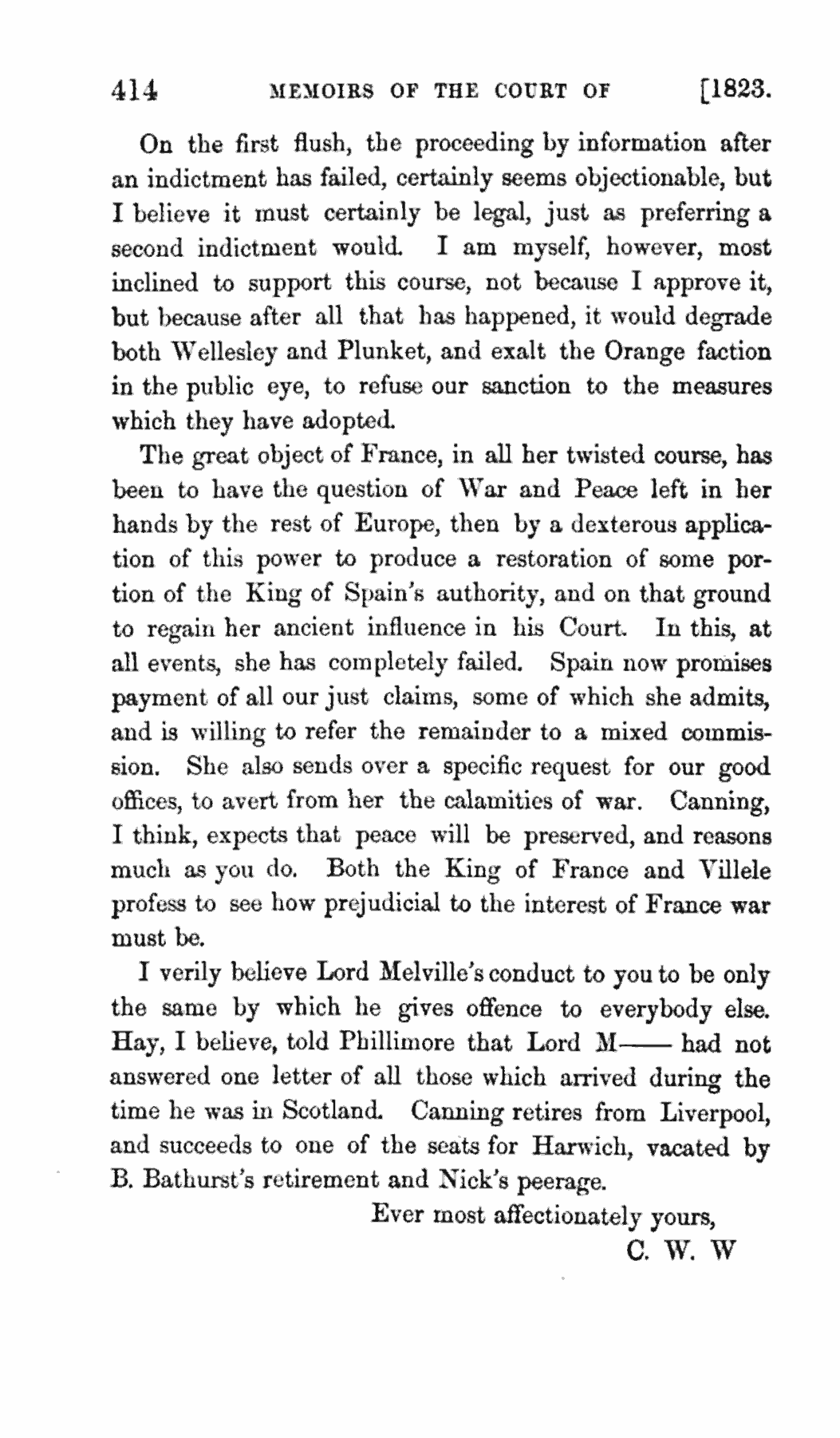 414 MEMOIRS OF THE COURT OF [1823.

On the first flush, the proceeding by information after an indictment has failed, certainly seems objectionable, but I believe it must certainly be legal, just as preferring a second indictment would. I am myself, however, most inclined to support this course, not because I approve it, but because after all that has happened, it would degrade both Wellesley and Plunket, and exalt the Orange faction in the public eye, to refuse our sanction to the measures which they have adopted.

The great object of France, in all her twisted course, has been to have the question of War and Peace left in her hands by the rest of Europe, then by a dexterous application of this power to produce a restoration of some portion of the King of Spain's authority, and on that ground to regain her ancient influence in his Court. In this, at all events, she has completely failed. Spain now promises payment of all our just claims, some of which she admits, and is willing to refer the remainder to a mixed commission. She also sends over a specific request for our good offices, to avert from her the calamities of war. Canning, I think, expects that peace will be preserved, and reasons much as you do. Both the King of France and Villele profess to see how prejudicial to the interest of France war must be.

I verily believe Lord Melville's conduct to you to be only the same by which he gives offence to everybody else. Hay, I believe, told Phillimore that Lord M—— had not answered one letter of all those which arrived during the time he was in Scotland. Canning retires from Liverpool, and succeeds to one of the seats for Harwich, vacated by B. Bathurst's retirement and Nick's peerage.

Ever most affectionately yours,
C. W. W